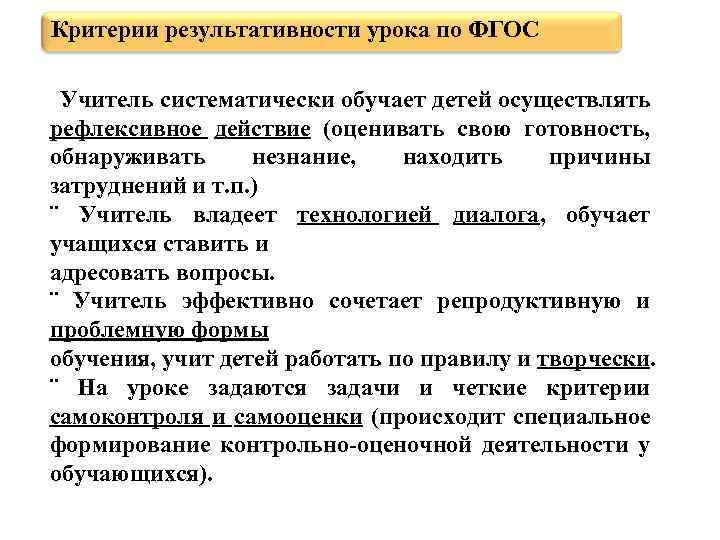 Критерии результативности урока по ФГОС

Учитель систематически обучает детей осуществлять рефлексивное действие (оценивать свою готовность, обнаруживать незнание, находить причины затруднений и т.п.)

¨ Учитель владеет технологией диалога, обучает учащихся ставить и адресовать вопросы.

¨ Учитель эффективно сочетает репродуктивную и проблемную формы обучения, учит детей работать по правилу и творчески.

¨ На уроке задаются задачи и четкие критерии самоконтроля и самооценки (происходит специальное формирование контрольно-оценочной деятельности у обучающихся).